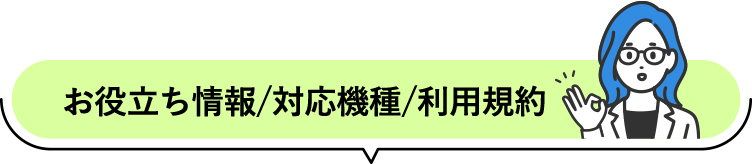 お役立ち情報/対応機種/利用規約